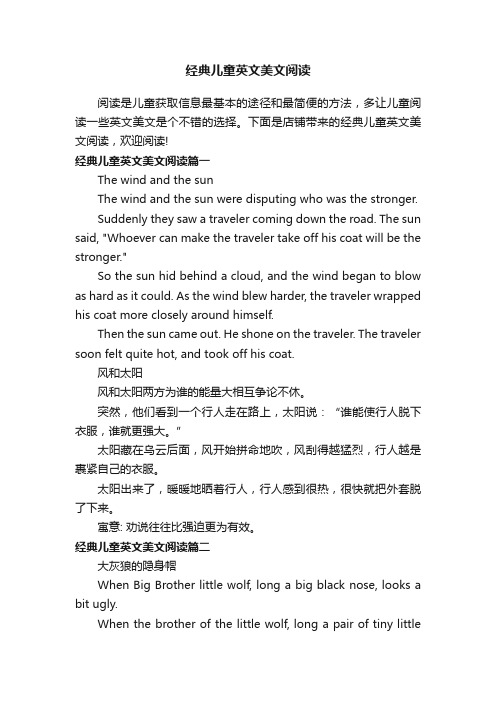 经典儿童英文美文阅读

阅读是儿童获取信息最基本的途径和最简便的方法，多让儿童阅读一些英文美文是个不错的选择。下面是店铺带来的经典儿童英文美文阅读，欢迎阅读!

经典儿童英文美文阅读篇一

The wind and the sun

The wind and the sun were disputing who was the stronger.

Suddenly they saw a traveler coming down the road. The sun said, "Whoever can make the traveler take off his coat will be the stronger."

So the sun hid behind a cloud, and the wind began to blow as hard as it could. As the wind blew harder, the traveler wrapped his coat more closely around himself.

Then the sun came out. He shone on the traveler. The traveler soon felt quite hot, and took off his coat.

风和太阳

风和太阳两方为谁的能量大相互争论不休。

突然，他们看到一个行人走在路上，太阳说：“谁能使行人脱下衣服，谁就更强大。"

太阳藏在乌云后面，风开始拼命地吹，风刮得越猛烈，行人越是裹紧自己的衣服。

太阳出来了，暖暖地晒着行人，行人感到很热，很快就把外套脱了下来。

寓意: 劝说往往比强迫更为有效。

经典儿童英文美文阅读篇二

大灰狼的隐身帽

When Big Brother little wolf, long a big black nose, looks a bit ugly.

When the brother of the little wolf, long a pair of tiny little